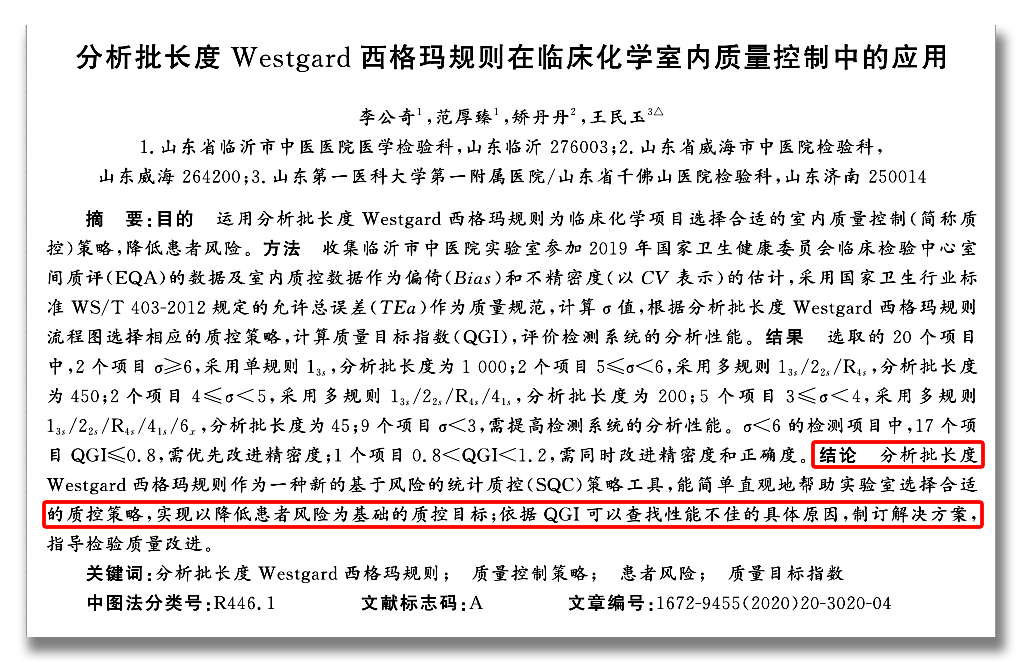 分析批长度Westgard西格玛规则在临床化学室内质量控制中的应用

李公奇$^{1}$，范厚臻$^{1}$，矫丹丹$^{2}$，王民玉$^{3△}$

1.山东省临沂市中医医院医学检验科，山东临沂276003；2.山东省威海市中医院检验科，山东威海264200；3.山东第一医科大学第一附属医院/山东省千佛山医院检验科，山东济南250014

摘　要：目的　运用分析批长度Westgard西格玛规则为临床化学项目选择合适的室内质量控制（简称质控）策略，降低患者风险。方法　收集临沂市中医院实验室参加2019年国家卫生健康委员会临床检验中心室间质评（EQA）的数据及室内质控数据作为偏倚（Bias）和不精密度（以CV表示）的估计，采用国家卫生行业标准WS/T 403-2012规定的允许总误差（TEa）作为质量规范，计算σ值，根据分析批长度Westgard西格玛规则流程图选择相应的质控策略，计算质量目标指数（QGI），评价检测系统的分析性能。结果　选取的20个项目中，2个项目σ≥6，采用单规则$1_{3s}$，分析批长度为1 000；2个项目5≤σ<6，采用多规则$1_{3s}/2_{2s}/R_{4s}$，分析批长度为450；2个项目4≤σ<5，采用多规则$1_{3s}/2_{2s}/R_{4s}/4_{1s}$，分析批长度为200；5个项目3≤σ<4，采用多规则$1_{3s}/2_{2s}/R_{4s}/4_{1s}/6_{x}$，分析批长度为45；9个项目σ<3，需提高检测系统的分析性能。σ<6的检测项目中，17个项目QGI≤0.8，需优先改进精密度；1个项目0.8<QGI<1.2，需同时改进精密度和正确度。结论　分析批长度Westgard西格玛规则作为一种新的基于风险的统计质控（SQC）策略工具，能简单直观地帮助实验室选择合适的质控策略，实现以降低患者风险为基础的质控目标；依据QGI可以查找性能不佳的具体原因，制订解决方案，指导检验质量改进。

关键词：分析批长度Westgard西格玛规则；　质量控制策略；　患者风险；　质量目标指数

中图法分类号：R446.1　　文献标志码：A　　文章编号：1672-9455(2020)20-3020-04